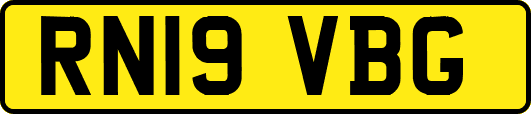 RN19 VBG